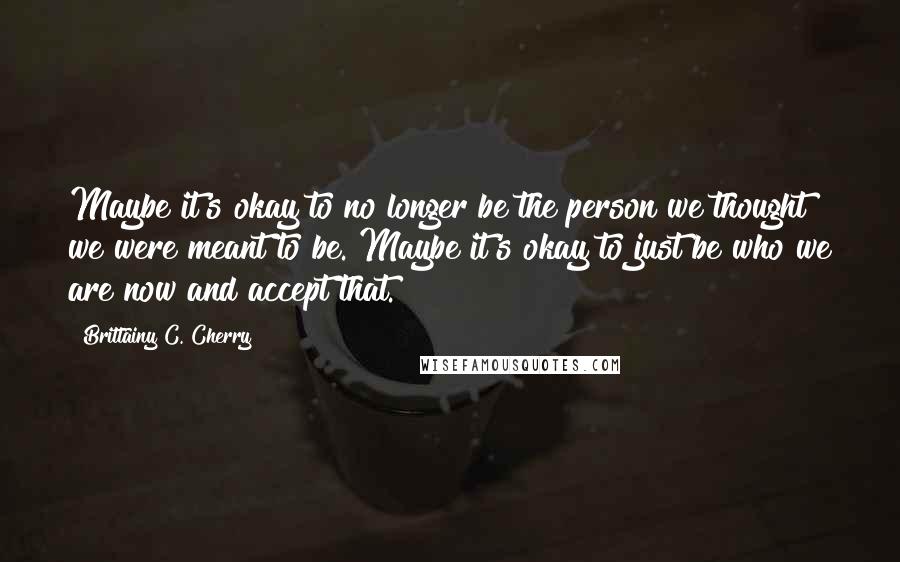 Maybe it's okay to no longer be the person we thought we were meant to be. Maybe it's okay to just be who we are now and accept that.

Brittainy C. Cherry

WISEFAMOUSQUOTES.COM